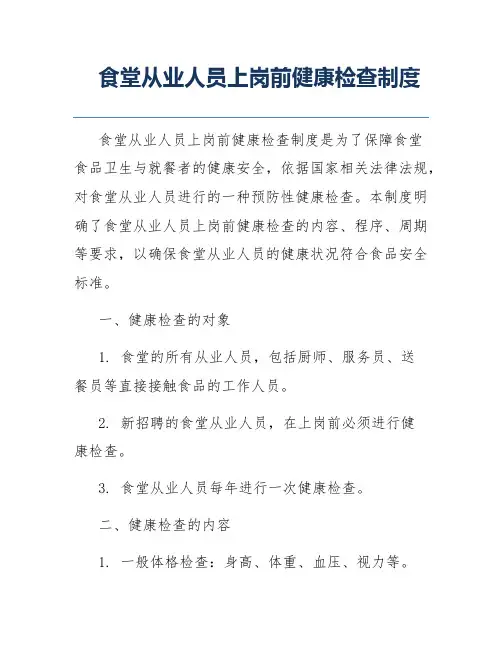 食堂从业人员上岗前健康检查制度

食堂从业人员上岗前健康检查制度是为了保障食堂食品卫生与就餐者的健康安全，依据国家相关法律法规，对食堂从业人员进行的一种预防性健康检查。本制度明确了食堂从业人员上岗前健康检查的内容、程序、周期等要求，以确保食堂从业人员的健康状况符合食品安全标准。

一、健康检查的对象

1. 食堂的所有从业人员，包括厨师、服务员、送餐员等直接接触食品的工作人员。

2. 新招聘的食堂从业人员，在上岗前必须进行健康检查。

3. 食堂从业人员每年进行一次健康检查。

二、健康检查的内容

1. 一般体格检查：身高、体重、血压、视力等。